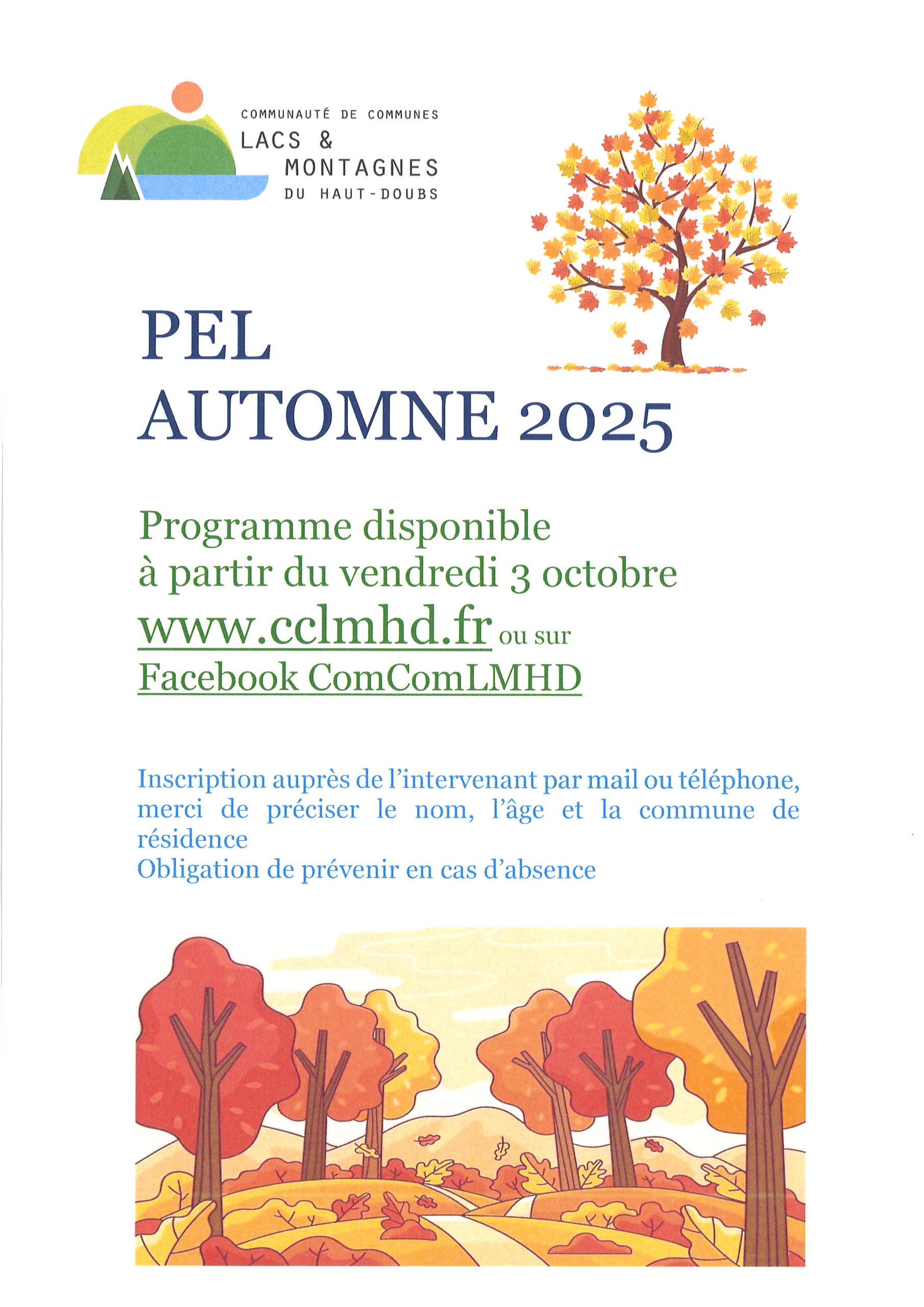 COMMUNAUTÉ DE COMMUNES
LACS &
MONTAGNES
DU HAUT-DOUBS

PEL
AUTOMNE 2025

Programme disponible
à partir du vendredi 3 octobre
www.cclmhd.fr ou sur
Facebook ComComLMHD

Inscription auprès de l'intervenant par mail ou téléphone, merci de préciser le nom, l'âge et la commune de résidence
Obligation de prévenir en cas d'absence